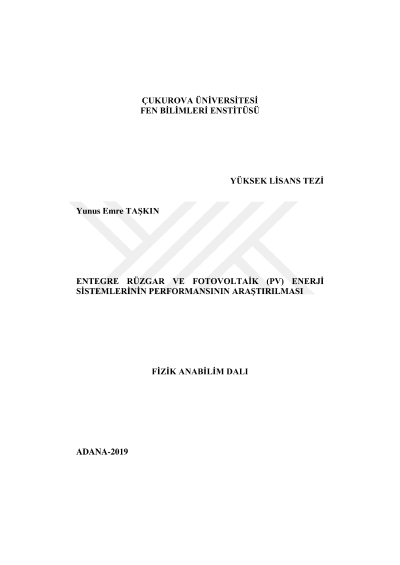 ÇUKUROVA ÜNİVERSİTESİ
FEN BİLİMLERİ ENSTİTÜSÜ

YÜKSEK LİSANS TEZİ

Yunus Emre TAŞKIN

ENTEGRE RÜZGAR VE FOTOVOLTAİK (PV) ENERJİ SİSTEMLERİNİN PERFORMANSININ ARAŞTIRILMASI

FİZİK ANABİLİM DALI

ADANA-2019